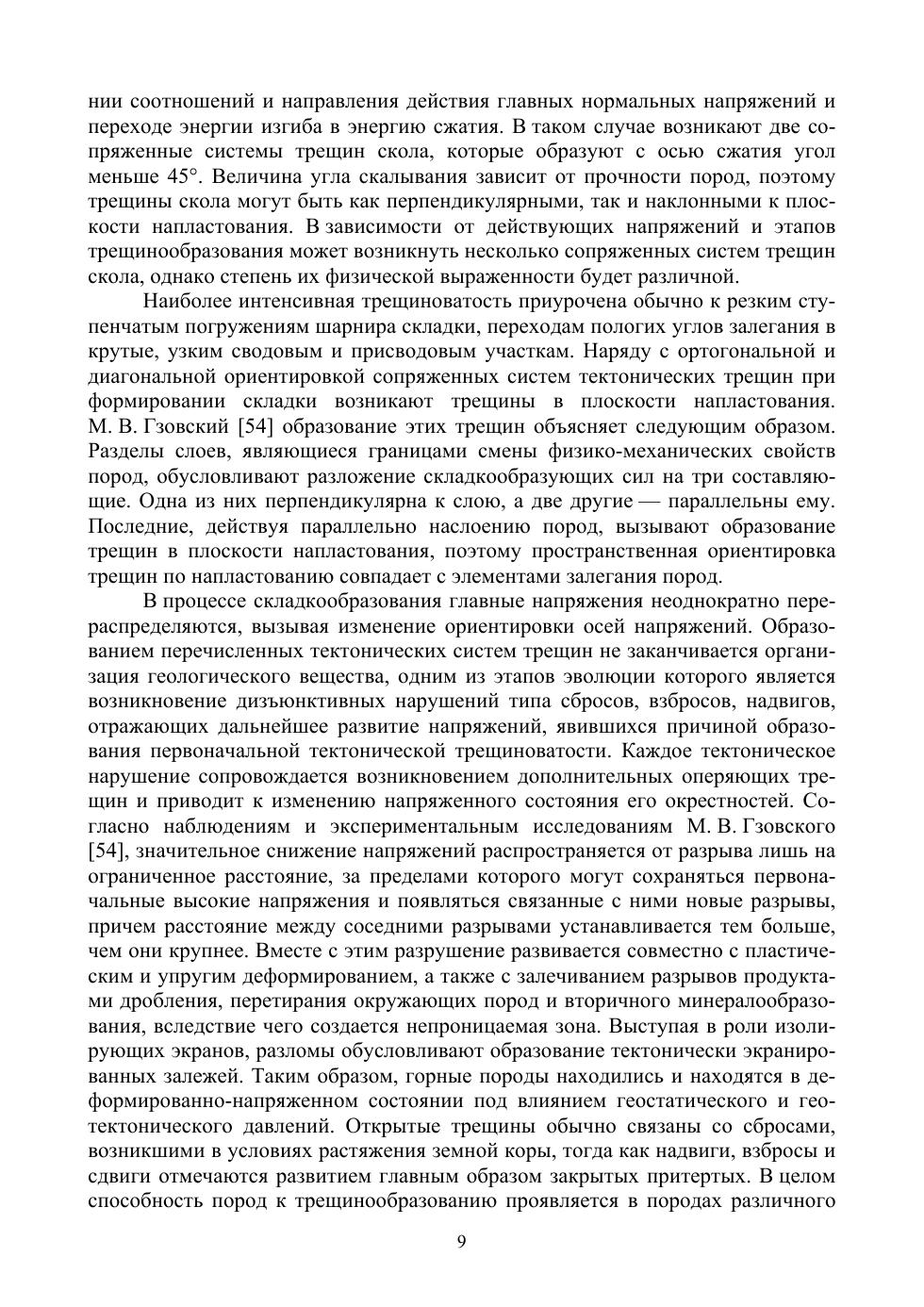 нии соотношений и направления действия главных нормальных напряжений и переходе энергии изгиба в энергию сжатия. В таком случае возникают две сопряженные системы трещин скола, которые образуют с осью сжатия угол меньше 45°. Величина угла скалывания зависит от прочности пород, поэтому трещины скола могут быть как перпендикулярными, так и наклонными к плоскости напластования. В зависимости от действующих напряжений и этапов трещинообразования может возникнуть несколько сопряженных систем трещин скола, однако степень их физической выраженности будет различной.

Наиболее интенсивная трещиноватость приурочена обычно к резким ступенчатым погружениям шарнира складки, переходам пологих углов залегания в крутые, узким сводовым и присводовым участкам. Наряду с ортогональной и диагональной ориентировкой сопряженных систем тектонических трещин при формировании складки возникают трещины в плоскости напластования. М. В. Гзовский [54] образование этих трещин объясняет следующим образом. Разделы слоев, являющиеся границами смены физико-механических свойств пород, обусловливают разложение складкообразующих сил на три составляющие. Одна из них перпендикулярна к слою, а две другие — параллельны ему. Последние, действуя параллельно наслоению пород, вызывают образование трещин в плоскости напластования, поэтому пространственная ориентировка трещин по напластованию совпадает с элементами залегания пород.

В процессе складкообразования главные напряжения неоднократно перераспределяются, вызывая изменение ориентировки осей напряжений. Образованием перечисленных тектонических систем трещин не заканчивается организация геологического вещества, одним из этапов эволюции которого является возникновение дизъюнктивных нарушений типа сбросов, взбросов, надвигов, отражающих дальнейшее развитие напряжений, явившихся причиной образования первоначальной тектонической трещиноватости. Каждое тектоническое нарушение сопровождается возникновением дополнительных оперяющих трещин и приводит к изменению напряженного состояния его окрестностей. Согласно наблюдениям и экспериментальным исследованиям М. В. Гзовского [54], значительное снижение напряжений распространяется от разрыва лишь на ограниченное расстояние, за пределами которого могут сохраняться первоначальные высокие напряжения и появляться связанные с ними новые разрывы, причем расстояние между соседними разрывами устанавливается тем больше, чем они крупнее. Вместе с этим разрушение развивается совместно с пластическим и упругим деформированием, а также с залечиванием разрывов продуктами дробления, перетирания окружающих пород и вторичного минералообразования, вследствие чего создается непроницаемая зона. Выступая в роли изолирующих экранов, разломы обусловливают образование тектонически экранированных залежей. Таким образом, горные породы находились и находятся в деформированно-напряженном состоянии под влиянием геостатического и геотектонического давлений. Открытые трещины обычно связаны со сбросами, возникшими в условиях растяжения земной коры, тогда как надвиги, взбросы и сдвиги отмечаются развитием главным образом закрытых притертых. В целом способность пород к трещинообразованию проявляется в породах различного

9